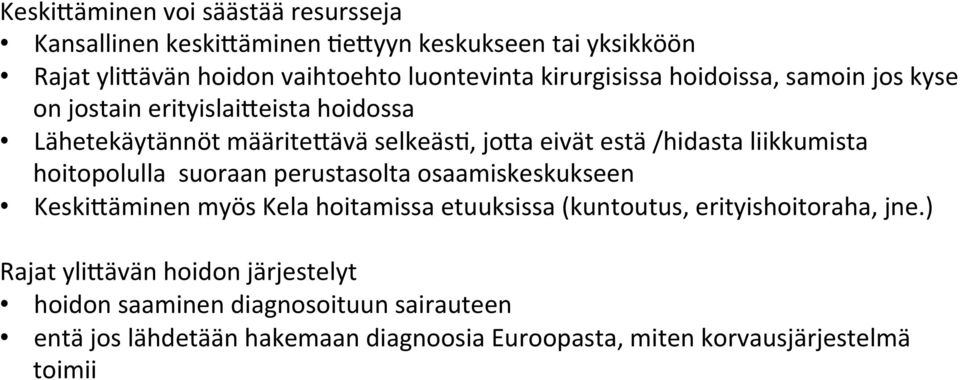 Keskittäminen voi säästää resursseja
• Kansallinen keskittäminen tiettyyn keskukseen tai yksikköön
• Rajat ylittävän hoidon vaihtoehto luontevinta kirurgisissa hoidoissa, samoin jos kyse on jostain erityislaitteista hoidossa
• Lähetekäytännöt määritettävä selkeästi, jotta eivät estä /hidasta liikkumista hoitopolulla suoraan perustasolta osaamiskeskukseen
• Keskittäminen myös Kela hoitamissa etuuksissa (kuntoutus, erityishoitoraha, jne.)

Rajat ylittävän hoidon järjestelyt
• hoidon saaminen diagnosoituun sairauteen
• entä jos lähdetään hakemaan diagnoosia Euroopasta, miten korvausjärjestelmä toimii